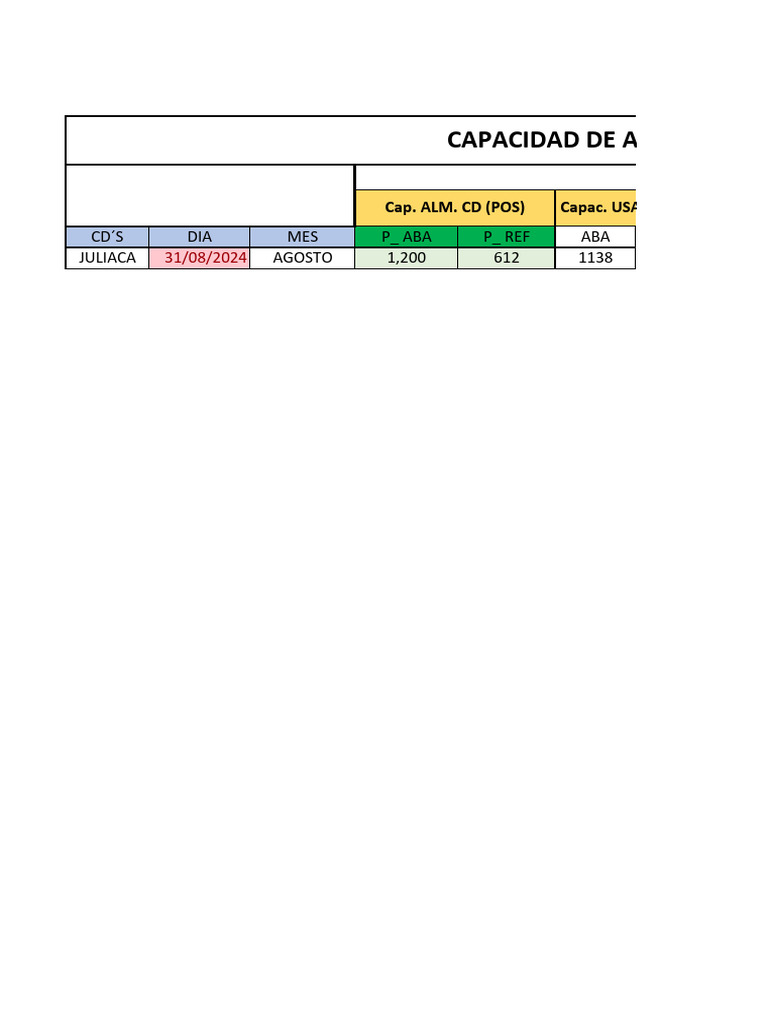 CAPACIDAD DE A

| | | | Cap. ALM. CD (POS) | | Capac. USA |
|---|---|---|---|---|---|
| CD´S | DIA | MES | P_ ABA | P_ REF | ABA |
| JULIACA | 31/08/2024 | AGOSTO | 1,200 | 612 | 1138 |